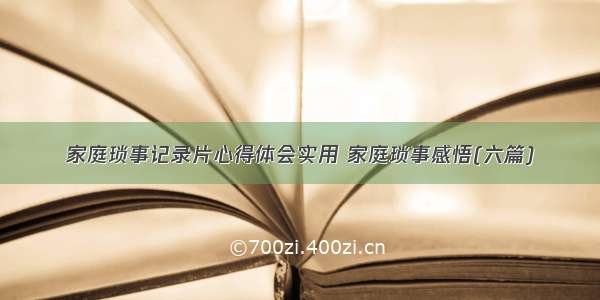 家庭琐事记录片心得体会实用 家庭琐事感悟(六篇)

©700zi.400zi.cn